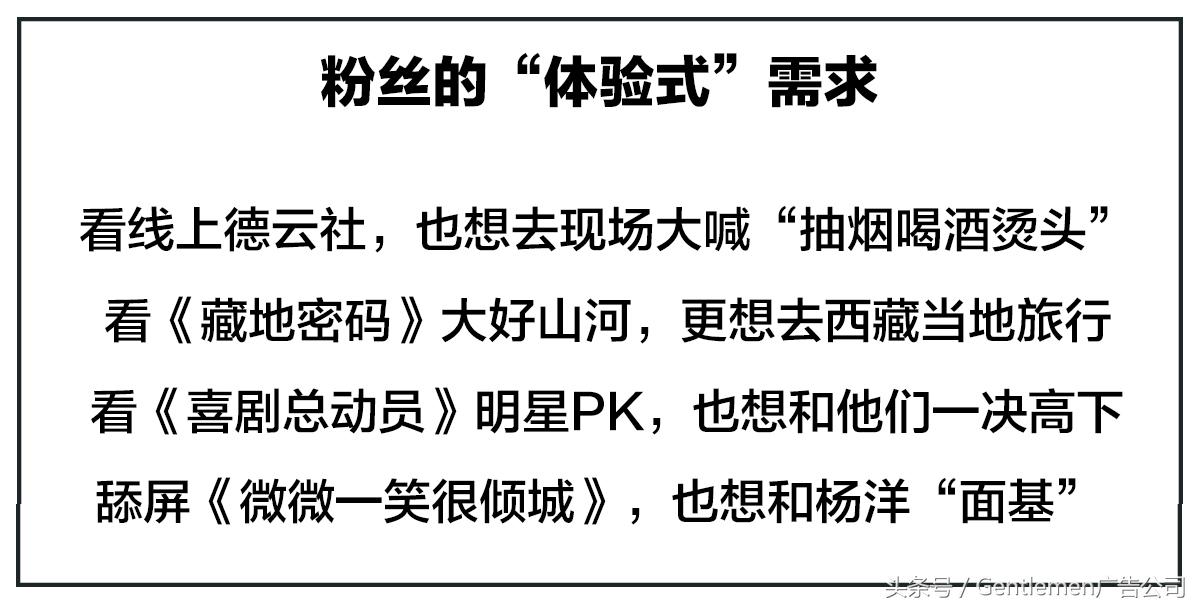 粉丝的“体验式”需求

看线上德云社，也想去现场大喊“抽烟喝酒烫头”

看《藏地密码》大好山河，更想去西藏当地旅行

看《喜剧总动员》明星PK，也想和他们一决高下

舔屏《微微一笑很倾城》，也想和杨洋“面基”

头条号 / Gentlemen广告公司